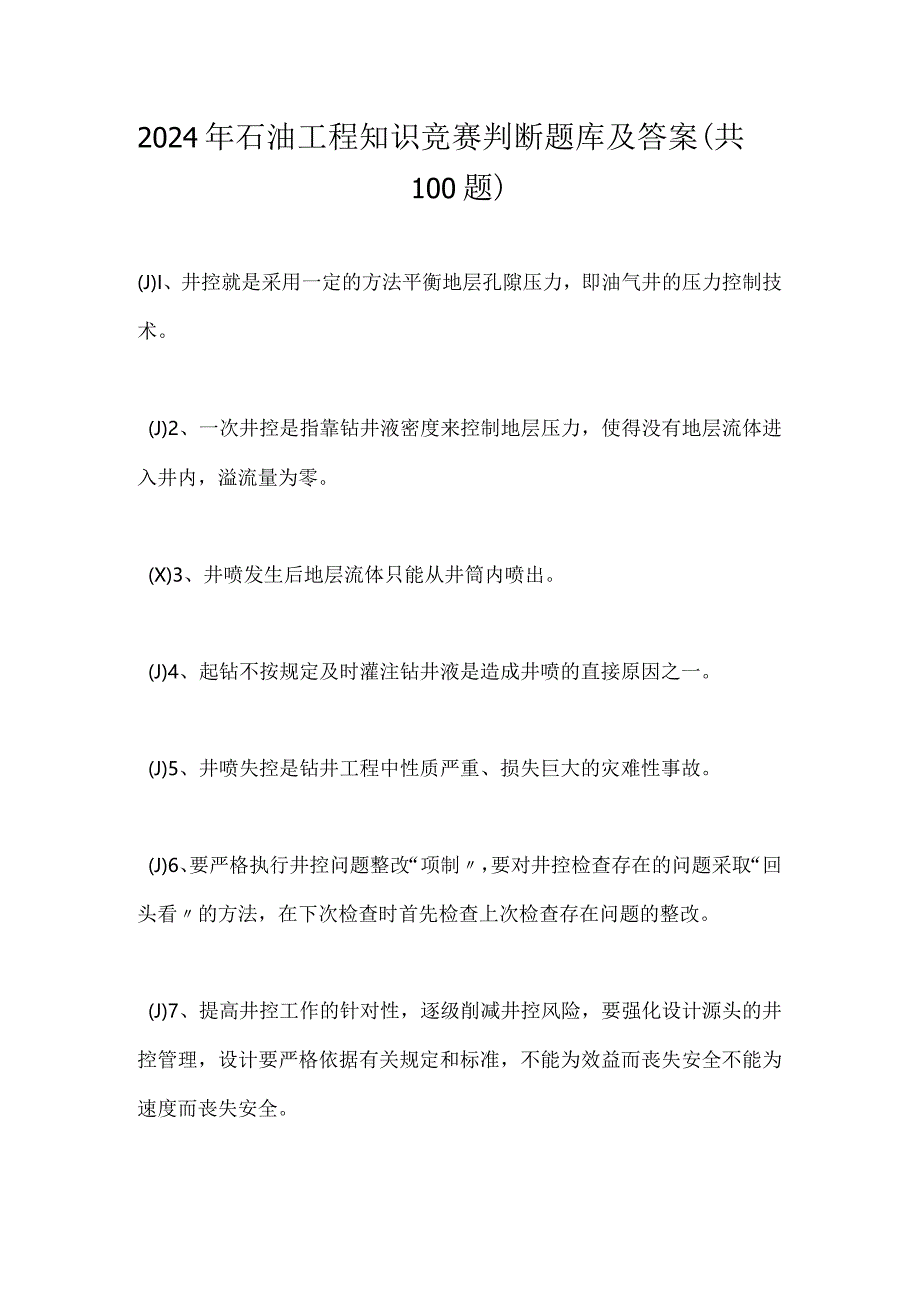 2024年石油工程知识竞赛判断题库及答案(共100题)

(J)I、井控就是采用一定的方法平衡地层孔隙压力，即油气井的压力控制技术。

(J)2、一次井控是指靠钻井液密度来控制地层压力，使得没有地层流体进入井内，溢流量为零。

(X)3、井喷发生后地层流体只能从井筒内喷出。

(J)4、起钻不按规定及时灌注钻井液是造成井喷的直接原因之一。

(J)5、井喷失控是钻井工程中性质严重、损失巨大的灾难性事故。

(J)6、要严格执行井控问题整改“项制〃，要对井控检查存在的问题采取“回头看〃的方法，在下次检查时首先检查上次检查存在问题的整改。

(J)7、提高井控工作的针对性，逐级削减井控风险，要强化设计源头的井控管理，设计要严格依据有关规定和标准，不能为效益而丧失安全不能为速度而丧失安全。